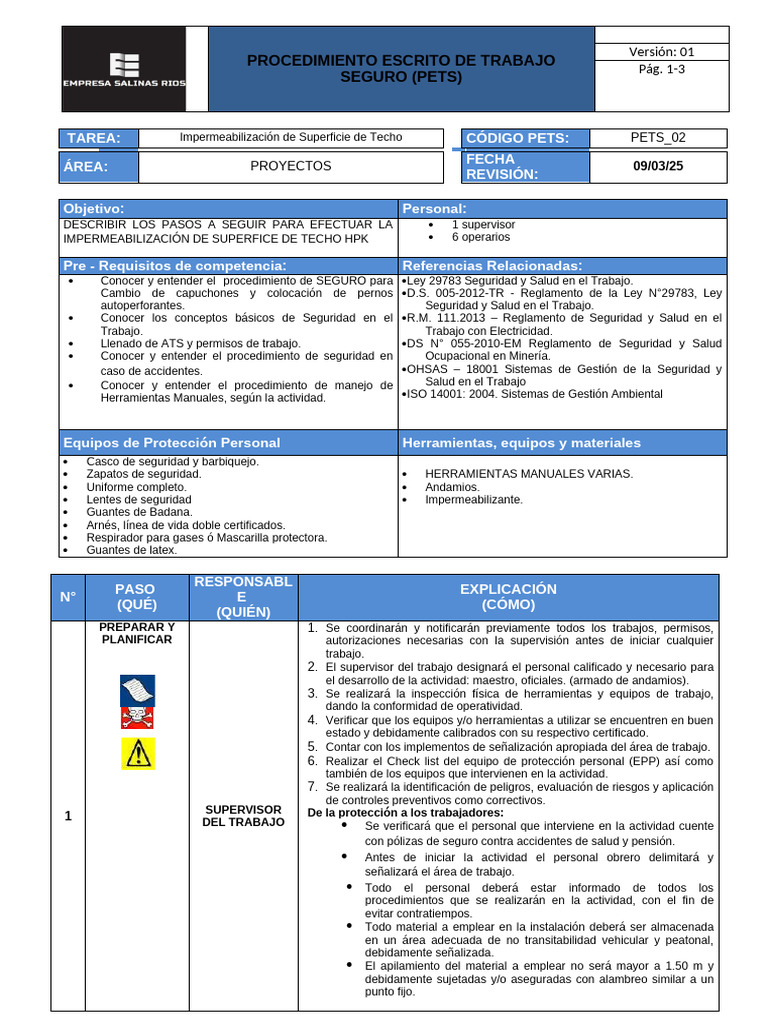 EMPRESA SALINAS RIOS

PROCEDIMIENTO ESCRITO DE TRABAJO SEGURO (PETS)

Versión: 01
Pág. 1-3

| TAREA: | Impermeabilización de Superficie de Techo | CÓDIGO PETS: | PETS_02 |
|---|---|---|---|
| ÁREA: | PROYECTOS | FECHA REVISIÓN: | 09/03/25 |

| Objetivo: | Personal: |
|---|---|
| DESCRIBIR LOS PASOS A SEGUIR PARA EFECTUAR LA IMPERMEABILIZACIÓN DE SUPERFICE DE TECHO HPK | • 1 supervisor • 6 operarios |
| Pre - Requisitos de competencia: | Referencias Relacionadas: |
| • Conocer y entender el procedimiento de SEGURO para Cambio de capuchones y colocación de pernos autoperforantes. • Conocer los conceptos básicos de Seguridad en el Trabajo. • Llenado de ATS y permisos de trabajo. • Conocer y entender el procedimiento de seguridad en caso de accidentes. • Conocer y entender el procedimiento de manejo de Herramientas Manuales, según la actividad. | •Ley 29783 Seguridad y Salud en el Trabajo. •D.S. 005-2012-TR - Reglamento de la Ley N°29783, Ley Seguridad y Salud en el Trabajo. •R.M. 111.2013 – Reglamento de Seguridad y Salud en el Trabajo con Electricidad. •DS N° 055-2010-EM Reglamento de Seguridad y Salud Ocupacional en Minería. •OHSAS – 18001 Sistemas de Gestión de la Seguridad y Salud en el Trabajo •ISO 14001: 2004. Sistemas de Gestión Ambiental |
| Equipos de Protección Personal | Herramientas, equipos y materiales |
| • Casco de seguridad y barbiquejo. • Zapatos de seguridad. • Uniforme completo. • Lentes de seguridad • Guantes de Badana. • Arnés, línea de vida doble certificados. • Respirador para gases ó Mascarilla protectora. • Guantes de latex. | • HERRAMIENTAS MANUALES VARIAS. • Andamios. • Impermeabilizante. |

| N° | PASO (QUÉ) | RESPONSABLE (QUIÉN) | EXPLICACIÓN (CÓMO) |
|---|---|---|---|
| 1 | PREPARAR Y PLANIFICAR | SUPERVISOR DEL TRABAJO | 1. Se coordinarán y notificarán previamente todos los trabajos, permisos, autorizaciones necesarias con la supervisión antes de iniciar cualquier trabajo. 2. El supervisor del trabajo designará el personal calificado y necesario para el desarrollo de la actividad: maestro, oficiales. (armado de andamios). 3. Se realizará la inspección física de herramientas y equipos de trabajo, dando la conformidad de operatividad. 4. Verificar que los equipos y/o herramientas a utilizar se encuentren en buen estado y debidamente calibrados con su respectivo certificado. 5. Contar con los implementos de señalización apropiada del área de trabajo. 6. Realizar el Check list del equipo de protección personal (EPP) así como también de los equipos que intervienen en la actividad. 7. Se realizará la identificación de peligros, evaluación de riesgos y aplicación de controles preventivos como correctivos. De la protección a los trabajadores: • Se verificará que el personal que interviene en la actividad cuente con pólizas de seguro contra accidentes de salud y pensión. • Antes de iniciar la actividad el personal obrero delimitará y señalizará el área de trabajo. • Todo el personal deberá estar informado de todos los procedimientos que se realizarán en la actividad, con el fin de evitar contratiempos. • Todo material a emplear en la instalación deberá ser almacenada en un área adecuada de no transitabilidad vehicular y peatonal, debidamente señalizada. • El apilamiento del material a emplear no será mayor a 1.50 m y debidamente sujetadas y/o aseguradas con alambreo similar a un punto fijo. |